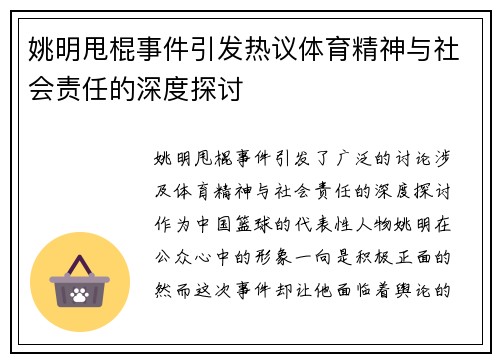 姚明甩棍事件引发热议体育精神与社会责任的深度探讨

姚明甩棍事件引发了广泛的讨论涉及体育精神与社会责任的深度探讨作为中国篮球的代表性人物姚明在公众心中的形象一向是积极正面的然而这次事件却让他面临着舆论的